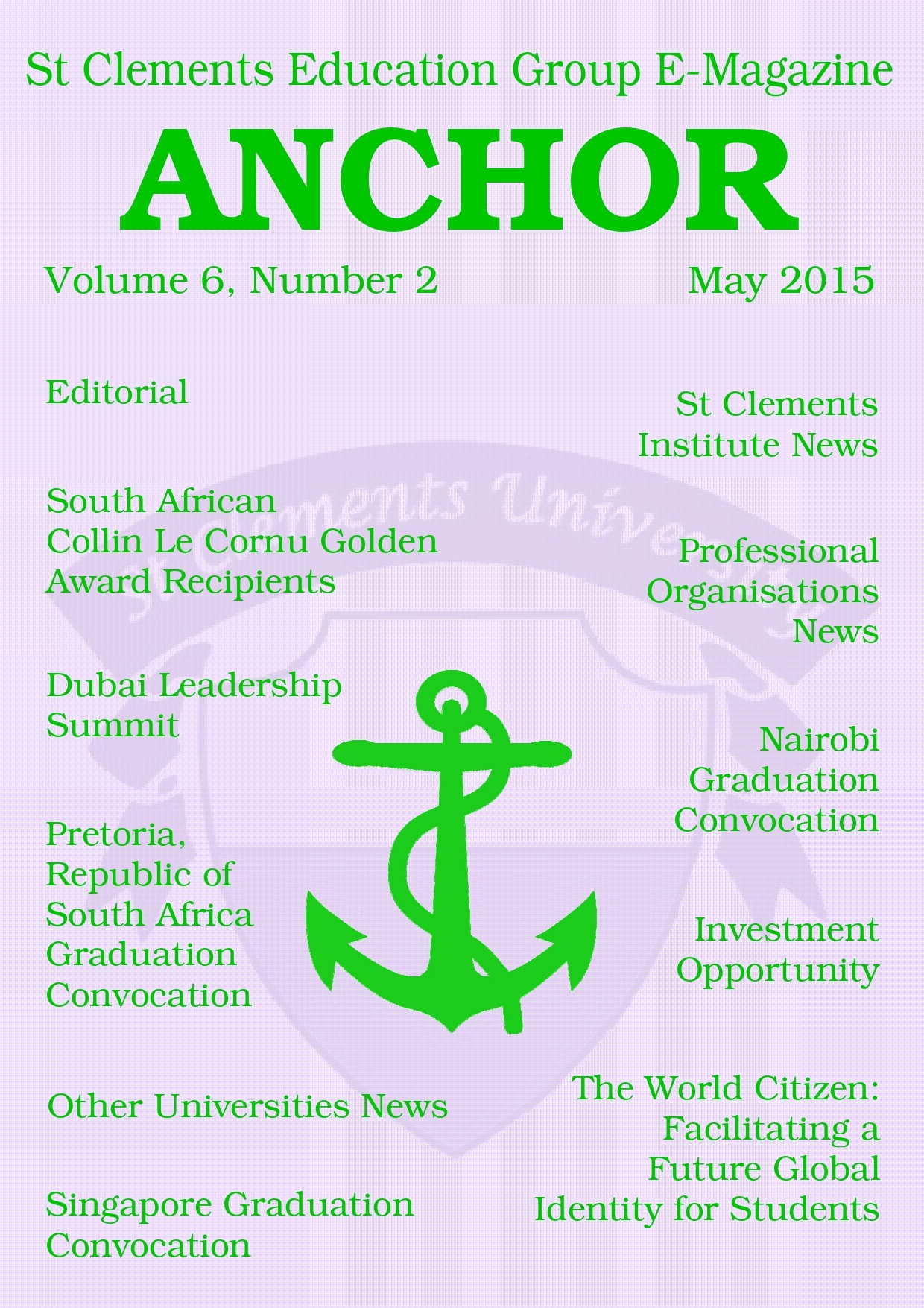 St Clements Education Group E-Magazine

ANCHOR

Volume 6, Number 2

May 2015

Editorial

South African Collin Le Cornu Golden Award Recipients

Dubai Leadership Summit

Pretoria, Republic of South Africa Graduation Convocation

Other Universities News

Singapore Graduation Convocation

St Clements Institute News

Professional Organisations News

Nairobi Graduation Convocation

Investment Opportunity

The World Citizen: Facilitating a Future Global Identity for Students

St Clements University